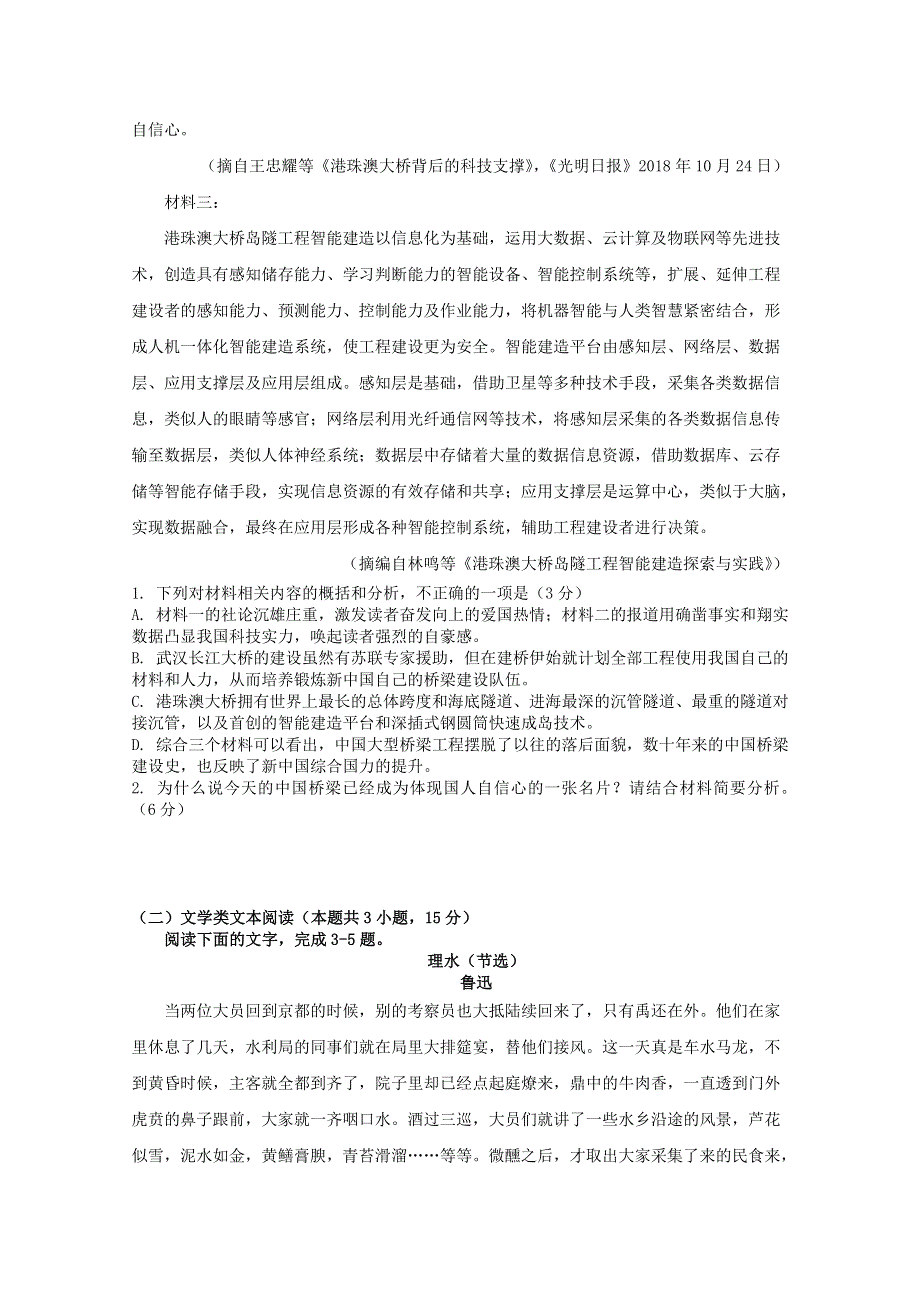 自信心。

（摘自王忠耀等《港珠澳大桥背后的科技支撑》，《光明日报》2018 年 10 月 24 日）

材料三：

港珠澳大桥岛隧工程智能建造以信息化为基础，运用大数据、云计算及物联网等先进技术，创造具有感知储存能力、学习判断能力的智能设备、智能控制系统等，扩展、延伸工程建设者的感知能力、预测能力、控制能力及作业能力，将机器智能与人类智慧紧密结合，形成人机一体化智能建造系统，使工程建设更为安全。智能建造平台由感知层、网络层、数据层、应用支撑层及应用层组成。感知层是基础，借助卫星等多种技术手段，采集各类数据信息，类似人的眼睛等感官；网络层利用光纤通信网等技术，将感知层采集的各类数据信息传输至数据层，类似人体神经系统；数据层中存储着大量的数据信息资源，借助数据库、云存储等智能存储手段，实现信息资源的有效存储和共享；应用支撑层是运算中心，类似于大脑，实现数据融合，最终在应用层形成各种智能控制系统，辅助工程建设者进行决策。

（摘编自林鸣等《港珠澳大桥岛隧工程智能建造探索与实践》）

1. 下列对材料相关内容的概括和分析，不正确的一项是（3 分）
A. 材料一的社论沉雄庄重，激发读者奋发向上的爱国热情；材料二的报道用确凿事实和翔实数据凸显我国科技实力，唤起读者强烈的自豪感。
B. 武汉长江大桥的建设虽然有苏联专家援助，但在建桥伊始就计划全部工程使用我国自己的材料和人力，从而培养锻炼新中国自己的桥梁建设队伍。
C. 港珠澳大桥拥有世界上最长的总体跨度和海底隧道、进海最深的沉管隧道、最重的隧道对接沉管，以及首创的智能建造平台和深插式钢圆筒快速成岛技术。
D. 综合三个材料可以看出，中国大型桥梁工程摆脱了以往的落后面貌，数十年来的中国桥梁建设史，也反映了新中国综合国力的提升。
2. 为什么说今天的中国桥梁已经成为体现国人自信心的一张名片？请结合材料简要分析。（6 分）

（二）文学类文本阅读（本题共 3 小题，15 分）
阅读下面的文字，完成 3-5 题。

理水（节选）
鲁迅

当两位大员回到京都的时候，别的考察员也大抵陆续回来了，只有禹还在外。他们在家里休息了几天，水利局的同事们就在局里大排筵宴，替他们接风。这一天真是车水马龙，不到黄昏时候，主客就全都到齐了，院子里却已经点起庭燎来，鼎中的牛肉香，一直透到门外虎贲的鼻子跟前，大家就一齐咽口水。酒过三巡，大员们就讲了一些水乡沿途的风景，芦花似雪，泥水如金，黄鳝膏腴，青苔滑溜……等等。微醺之后，才取出大家采集了来的民食来，